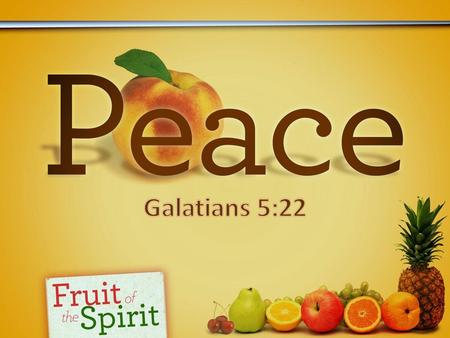 Peace

Galatians 5:22

Fruit of the Spirit